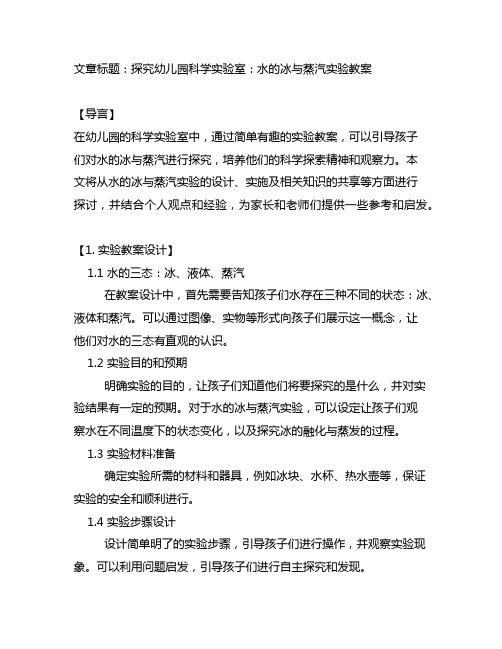 文章标题：探究幼儿园科学实验室：水的冰与蒸汽实验教案

【导言】
在幼儿园的科学实验室中，通过简单有趣的实验教案，可以引导孩子们对水的冰与蒸汽进行探究，培养他们的科学探索精神和观察力。本文将从水的冰与蒸汽实验的设计、实施及相关知识的共享等方面进行探讨，并结合个人观点和经验，为家长和老师们提供一些参考和启发。

【1. 实验教案设计】
1.1 水的三态：冰、液体、蒸汽
在教案设计中，首先需要告知孩子们水存在三种不同的状态：冰、液体和蒸汽。可以通过图像、实物等形式向孩子们展示这一概念，让他们对水的三态有直观的认识。
1.2 实验目的和预期
明确实验的目的，让孩子们知道他们将要探究的是什么，并对实验结果有一定的预期。对于水的冰与蒸汽实验，可以设定让孩子们观察水在不同温度下的状态变化，以及探究冰的融化与蒸发的过程。
1.3 实验材料准备
确定实验所需的材料和器具，例如冰块、水杯、热水壶等，保证实验的安全和顺利进行。
1.4 实验步骤设计
设计简单明了的实验步骤，引导孩子们进行操作，并观察实验现象。可以利用问题启发，引导孩子们进行自主探究和发现。